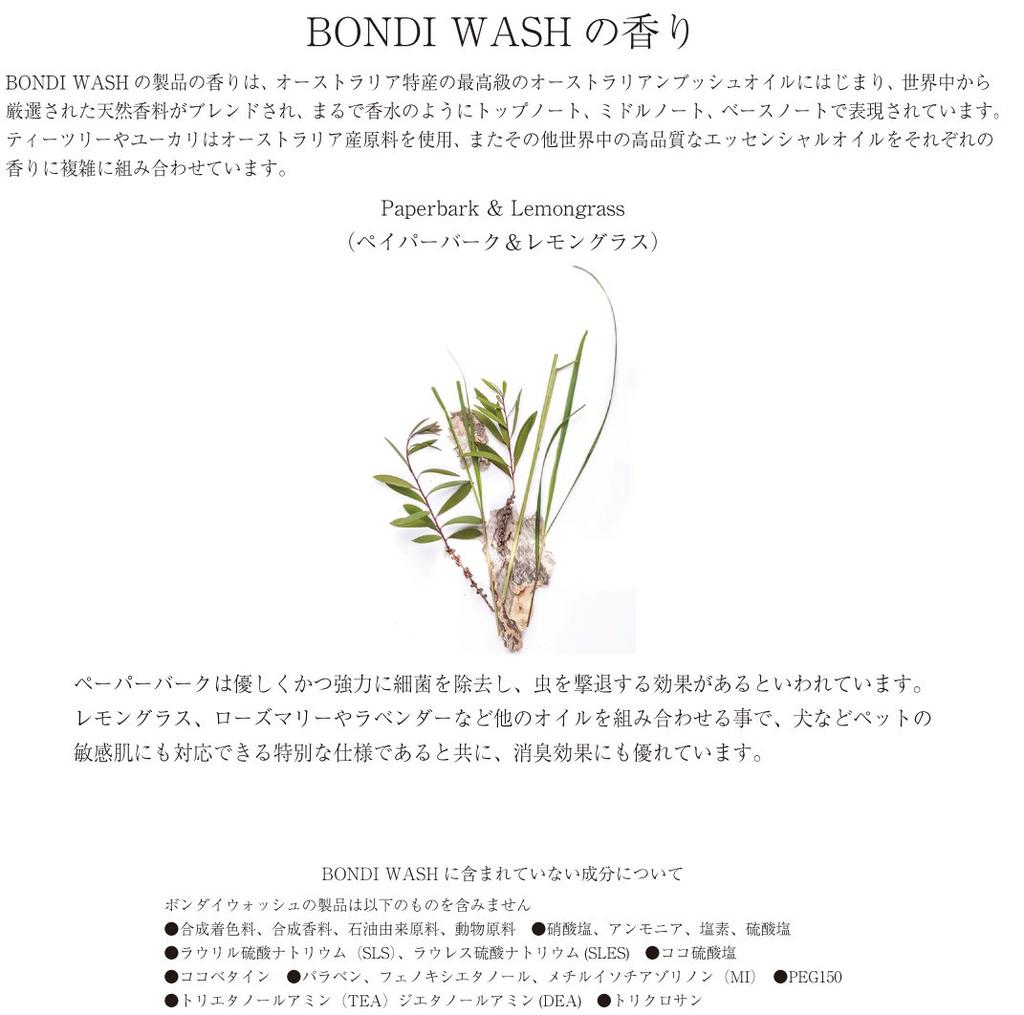 BONDI WASH の香り

BONDI WASH の製品の香りは、オーストラリア特産の最高級のオーストラリアンブッシュオイルにはじまり、世界中から厳選された天然香料がブレンドされ、まるで香水のようにトップノート、ミドルノート、ベースノートで表現されています。ティーツリーやユーカリはオーストラリア産原料を使用、またその他世界中の高品質なエッセンシャルオイルをそれぞれの香りに複雑に組み合わせています。

Paperbark & Lemongrass
（ペイパーバーク＆レモングラス）

ペーパーバークは優しくかつ強力に細菌を除去し、虫を撃退する効果があるといわれています。レモングラス、ローズマリーやラベンダーなど他のオイルを組み合わせる事で、犬などペットの敏感肌にも対応できる特別な仕様であると共に、消臭効果にも優れています。

BONDI WASH に含まれていない成分について

ボンダイウォッシュの製品は以下のものを含みません
●合成着色料、合成香料、石油由来原料、動物原料　●硝酸塩、アンモニア、塩素、硫酸塩
●ラウリル硫酸ナトリウム（SLS）、ラウレス硫酸ナトリウム (SLES)　●ココ硫酸塩
●ココベタイン　●パラベン、フェノキシエタノール、メチルイソチアゾリノン（MI）　●PEG150
●トリエタノールアミン（TEA）ジエタノールアミン (DEA)　●トリクロサン